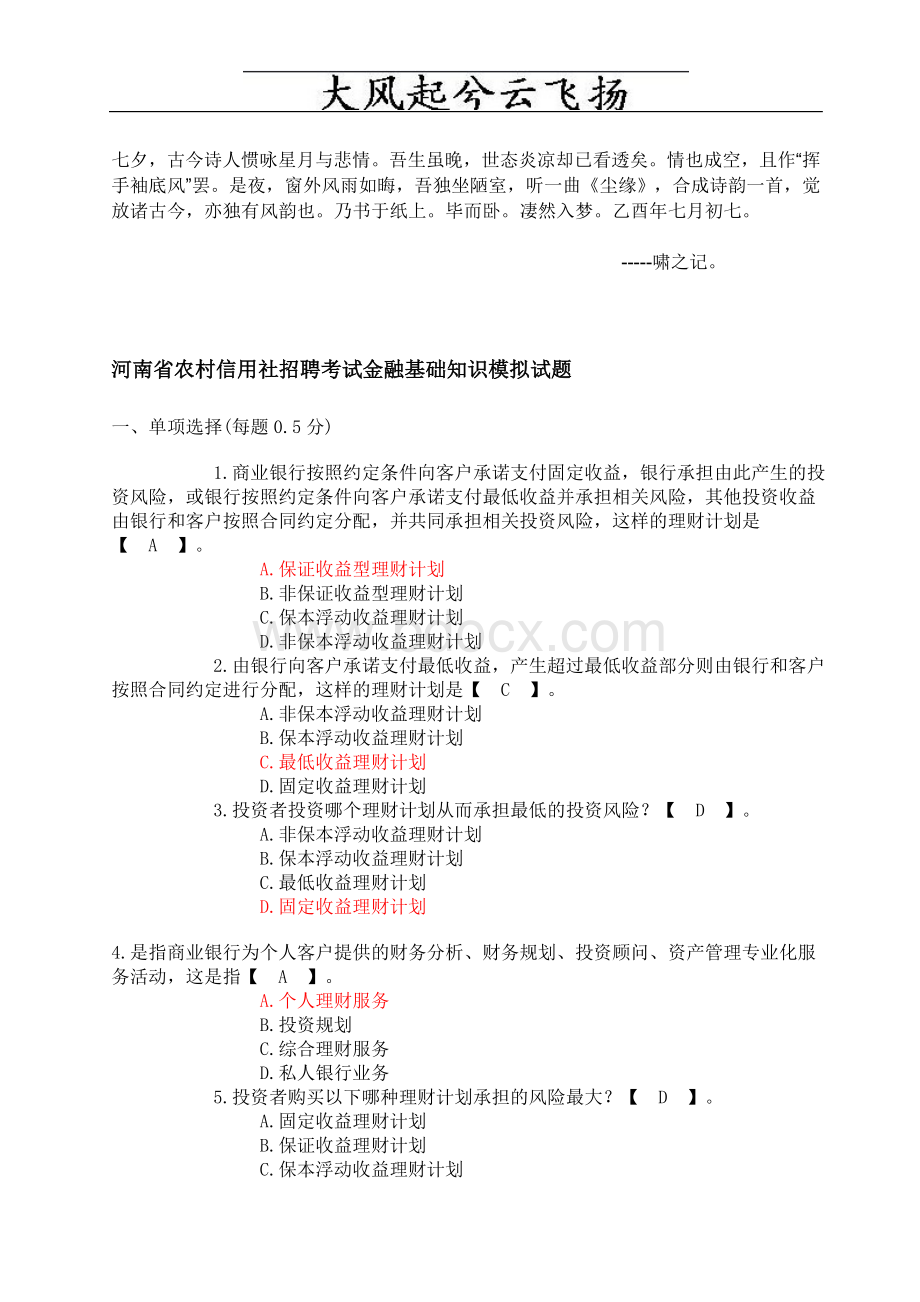 大风起兮云飞扬

七夕，古今诗人惯咏星月与悲情。吾生虽晚，世态炎凉却已看透矣。情也成空，且作“挥手袖底风”罢。是夜，窗外风雨如晦，吾独坐陋室，听一曲《尘缘》，合成诗韵一首，觉放诸古今，亦独有风韵也。乃书于纸上。毕而卧。凄然入梦。乙酉年七月初七。

-----啸之记。

河南省农村信用社招聘考试金融基础知识模拟试题

一、单项选择(每题 0.5 分)

1.商业银行按照约定条件向客户承诺支付固定收益，银行承担由此产生的投资风险，或银行按照约定条件向客户承诺支付最低收益并承担相关风险，其他投资收益由银行和客户按照合同约定分配，并共同承担相关投资风险，这样的理财计划是【 A 】。
A.保证收益型理财计划
B.非保证收益型理财计划
C.保本浮动收益理财计划
D.非保本浮动收益理财计划
2.由银行向客户承诺支付最低收益，产生超过最低收益部分则由银行和客户按照合同约定进行分配，这样的理财计划是【 C 】。
A.非保本浮动收益理财计划
B.保本浮动收益理财计划
C.最低收益理财计划
D.固定收益理财计划
3.投资者投资哪个理财计划从而承担最低的投资风险？【 D 】。
A.非保本浮动收益理财计划
B.保本浮动收益理财计划
C.最低收益理财计划
D.固定收益理财计划

4.是指商业银行为个人客户提供的财务分析、财务规划、投资顾问、资产管理专业化服务活动，这是指【 A 】。
A.个人理财服务
B.投资规划
C.综合理财服务
D.私人银行业务
5.投资者购买以下哪种理财计划承担的风险最大？【 D 】。
A.固定收益理财计划
B.保证收益理财计划
C.保本浮动收益理财计划